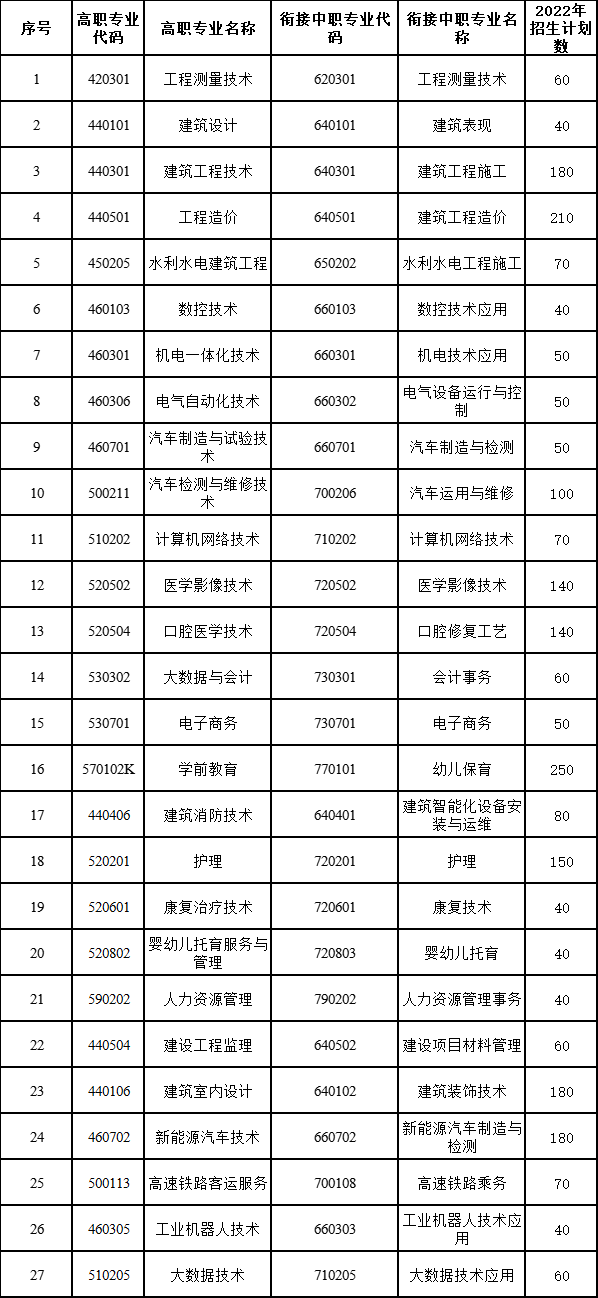 | 序号 | 高职专业代码 | 高职专业名称 | 衔接中职专业代码 | 衔接中职专业名称 | 2022年招生计划数 |
|---|---|---|---|---|---|
| 1 | 420301 | 工程测量技术 | 620301 | 工程测量技术 | 60 |
| 2 | 440101 | 建筑设计 | 640101 | 建筑表现 | 40 |
| 3 | 440301 | 建筑工程技术 | 640301 | 建筑工程施工 | 180 |
| 4 | 440501 | 工程造价 | 640501 | 建筑工程造价 | 210 |
| 5 | 450205 | 水利水电建筑工程 | 650202 | 水利水电工程施工 | 70 |
| 6 | 460103 | 数控技术 | 660103 | 数控技术应用 | 40 |
| 7 | 460301 | 机电一体化技术 | 660301 | 机电技术应用 | 50 |
| 8 | 460306 | 电气自动化技术 | 660302 | 电气设备运行与控制 | 50 |
| 9 | 460701 | 汽车制造与试验技术 | 660701 | 汽车制造与检测 | 50 |
| 10 | 500211 | 汽车检测与维修技术 | 700206 | 汽车运用与维修 | 100 |
| 11 | 510202 | 计算机网络技术 | 710202 | 计算机网络技术 | 70 |
| 12 | 520502 | 医学影像技术 | 720502 | 医学影像技术 | 140 |
| 13 | 520504 | 口腔医学技术 | 720504 | 口腔修复工艺 | 140 |
| 14 | 530302 | 大数据与会计 | 730301 | 会计事务 | 60 |
| 15 | 530701 | 电子商务 | 730701 | 电子商务 | 50 |
| 16 | 570102K | 学前教育 | 770101 | 幼儿保育 | 250 |
| 17 | 440406 | 建筑消防技术 | 640401 | 建筑智能化设备安装与运维 | 80 |
| 18 | 520201 | 护理 | 720201 | 护理 | 150 |
| 19 | 520601 | 康复治疗技术 | 720601 | 康复技术 | 40 |
| 20 | 520802 | 婴幼儿托育服务与管理 | 720803 | 婴幼儿托育 | 40 |
| 21 | 590202 | 人力资源管理 | 790202 | 人力资源管理事务 | 40 |
| 22 | 440504 | 建设工程监理 | 640502 | 建设项目材料管理 | 60 |
| 23 | 440106 | 建筑室内设计 | 640102 | 建筑装饰技术 | 180 |
| 24 | 460702 | 新能源汽车技术 | 660702 | 新能源汽车制造与检测 | 180 |
| 25 | 500113 | 高速铁路客运服务 | 700108 | 高速铁路乘务 | 70 |
| 26 | 460305 | 工业机器人技术 | 660303 | 工业机器人技术应用 | 40 |
| 27 | 510205 | 大数据技术 | 710205 | 大数据技术应用 | 60 |